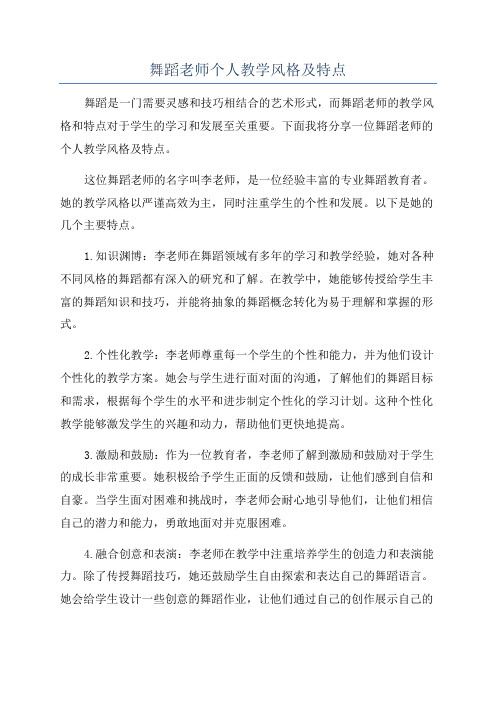 舞蹈老师个人教学风格及特点

舞蹈是一门需要灵感和技巧相结合的艺术形式，而舞蹈老师的教学风格和特点对于学生的学习和发展至关重要。下面我将分享一位舞蹈老师的个人教学风格及特点。

这位舞蹈老师的名字叫李老师，是一位经验丰富的专业舞蹈教育者。她的教学风格以严谨高效为主，同时注重学生的个性和发展。以下是她的几个主要特点。

1.知识渊博：李老师在舞蹈领域有多年的学习和教学经验，她对各种不同风格的舞蹈都有深入的研究和了解。在教学中，她能够传授给学生丰富的舞蹈知识和技巧，并能将抽象的舞蹈概念转化为易于理解和掌握的形式。

2.个性化教学：李老师尊重每一个学生的个性和能力，并为他们设计个性化的教学方案。她会与学生进行面对面的沟通，了解他们的舞蹈目标和需求，根据每个学生的水平和进步制定个性化的学习计划。这种个性化教学能够激发学生的兴趣和动力，帮助他们更快地提高。

3.激励和鼓励：作为一位教育者，李老师了解到激励和鼓励对于学生的成长非常重要。她积极给予学生正面的反馈和鼓励，让他们感到自信和自豪。当学生面对困难和挑战时，李老师会耐心地引导他们，让他们相信自己的潜力和能力，勇敢地面对并克服困难。

4.融合创意和表演：李老师在教学中注重培养学生的创造力和表演能力。除了传授舞蹈技巧，她还鼓励学生自由探索和表达自己的舞蹈语言。她会给学生设计一些创意的舞蹈作业，让他们通过自己的创作展示自己的